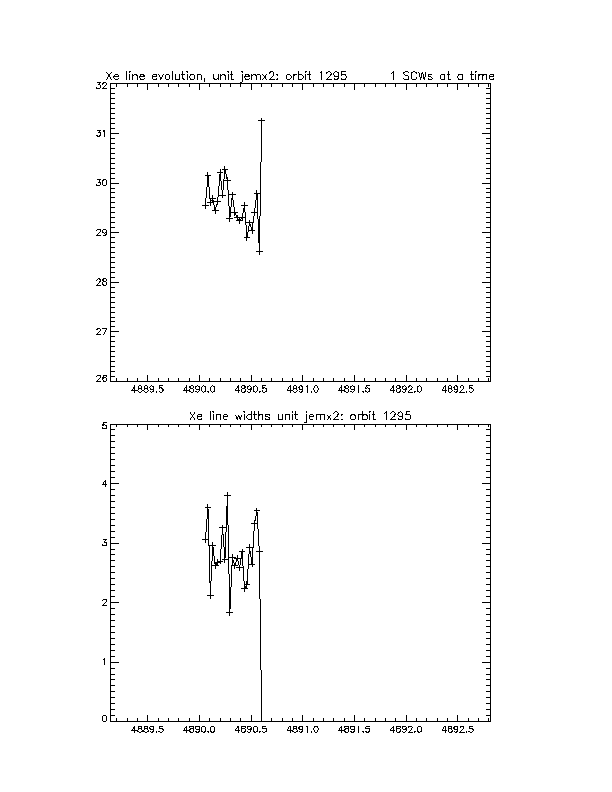 Xe line evolution, unit jemx2: orbit 1295 1 SCWs at a time

32
31
30
29
28
27
26
4889.5 4890.0 4890.5 4891.0 4891.5 4892.0 4892.5

Xe line widths unit jemx2: orbit 1295

5
4
3
2
1
0
4889.5 4890.0 4890.5 4891.0 4891.5 4892.0 4892.5